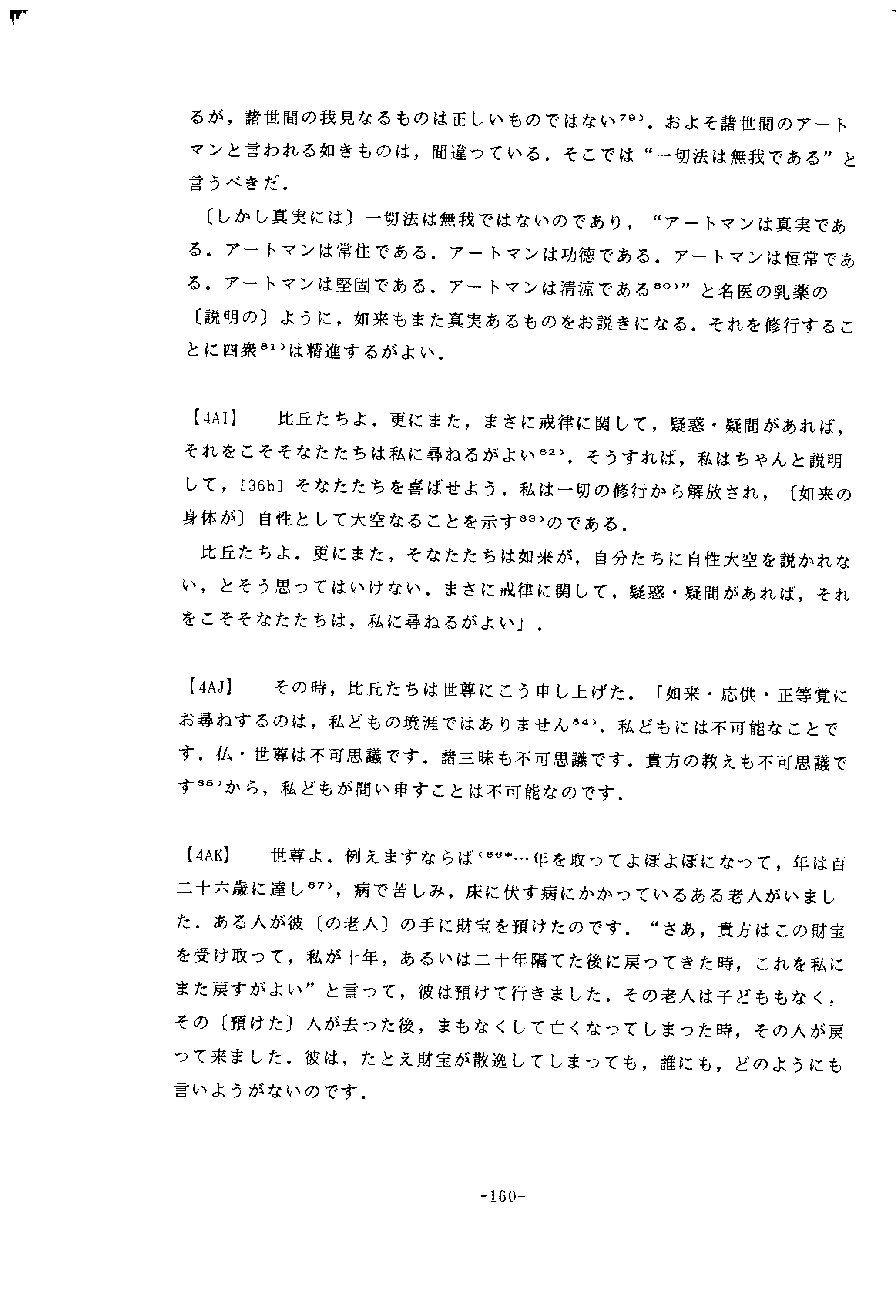 るが，諸世間の我見なるものは正しいものではない$^{79)}$．およそ諸世間のアートマンと言われる如きものは，間違っている．そこでは“一切法は無我である”と言うべきだ．

〔しかし真実には〕一切法は無我ではないのであり，“アートマンは真実である．アートマンは常住である．アートマンは功徳である．アートマンは恒常である．アートマンは堅固である．アートマンは清涼である$^{80)}$”と名医の乳薬の〔説明の〕ように，如来もまた真実あるものをお説きになる．それを修行することに四衆$^{81)}$は精進するがよい．

【4AI】　比丘たちよ．更にまた，まさに戒律に関して，疑惑・疑問があれば，それをこそそなたたちは私に尋ねるがよい$^{82)}$．そうすれば，私はちゃんと説明して，[36b] そなたたちを喜ばせよう．私は一切の修行から解放され，〔如来の身体が〕自性として大空なることを示す$^{83)}$のである．

比丘たちよ．更にまた，そなたたちは如来が，自分たちに自性大空を説かれない，とそう思ってはいけない．まさに戒律に関して，疑惑・疑問があれば，それをこそそなたたちは，私に尋ねるがよい」．

【4AJ】　その時，比丘たちは世尊にこう申し上げた．「如来・応供・正等覚にお尋ねするのは，私どもの境涯ではありません$^{84)}$．私どもには不可能なことです．仏・世尊は不可思議です．諸三昧も不可思議です．貴方の教えも不可思議です$^{85)}$から，私どもが問い申すことは不可能なのです．

【4AK】　世尊よ．例えますならば$^{(86*}$…年を取ってよぼよぼになって，年は百二十六歳に達し$^{87)}$，病で苦しみ，床に伏す病にかかっているある老人がいました．ある人が彼〔の老人〕の手に財宝を預けたのです．“さあ，貴方はこの財宝を受け取って，私が十年，あるいは二十年隔てた後に戻ってきた時，これを私にまた戻すがよい”と言って，彼は預けて行きました．その老人は子どももなく，その〔預けた〕人が去った後，まもなくして亡くなってしまった時，その人が戻って来ました．彼は，たとえ財宝が散逸してしまっても，誰にも，どのようにも言いようがないのです．

-160-